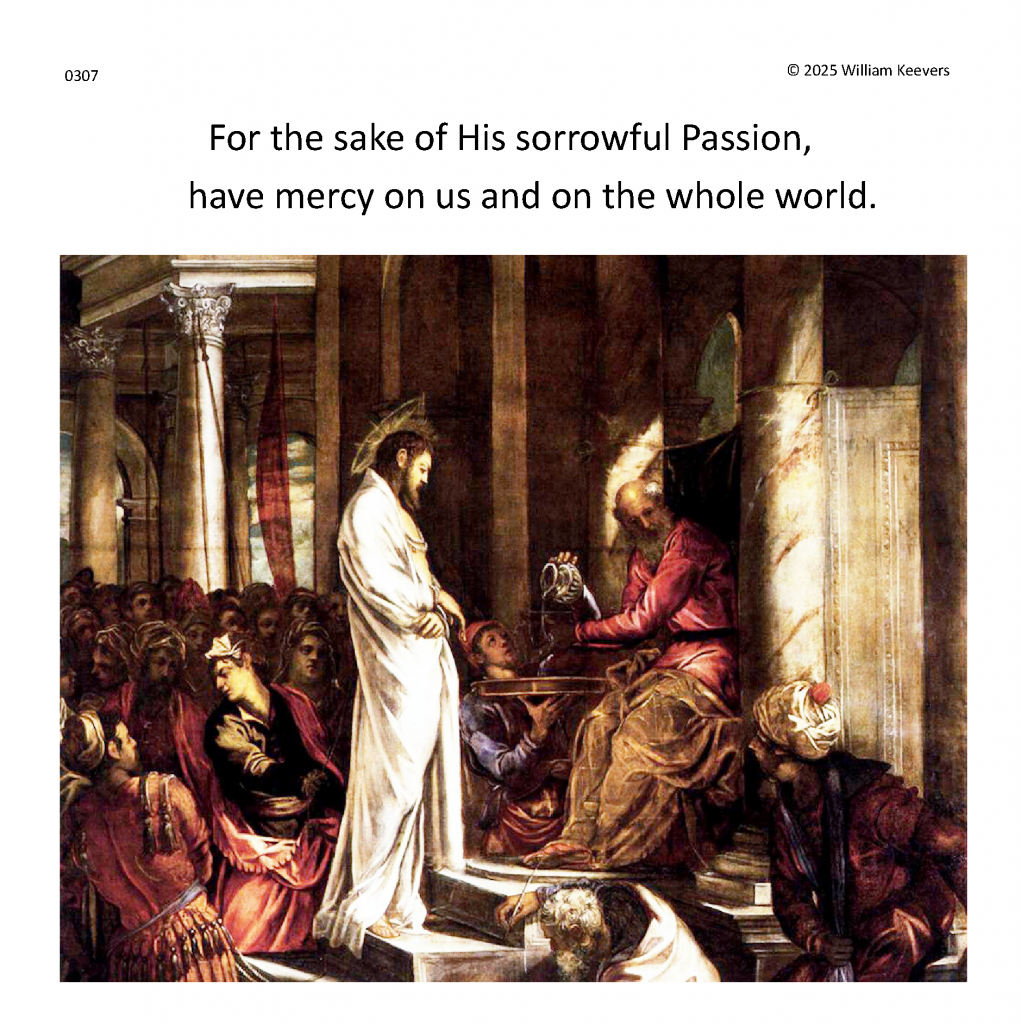 0307

© 2025 William Keevers

For the sake of His sorrowful Passion,
have mercy on us and on the whole world.